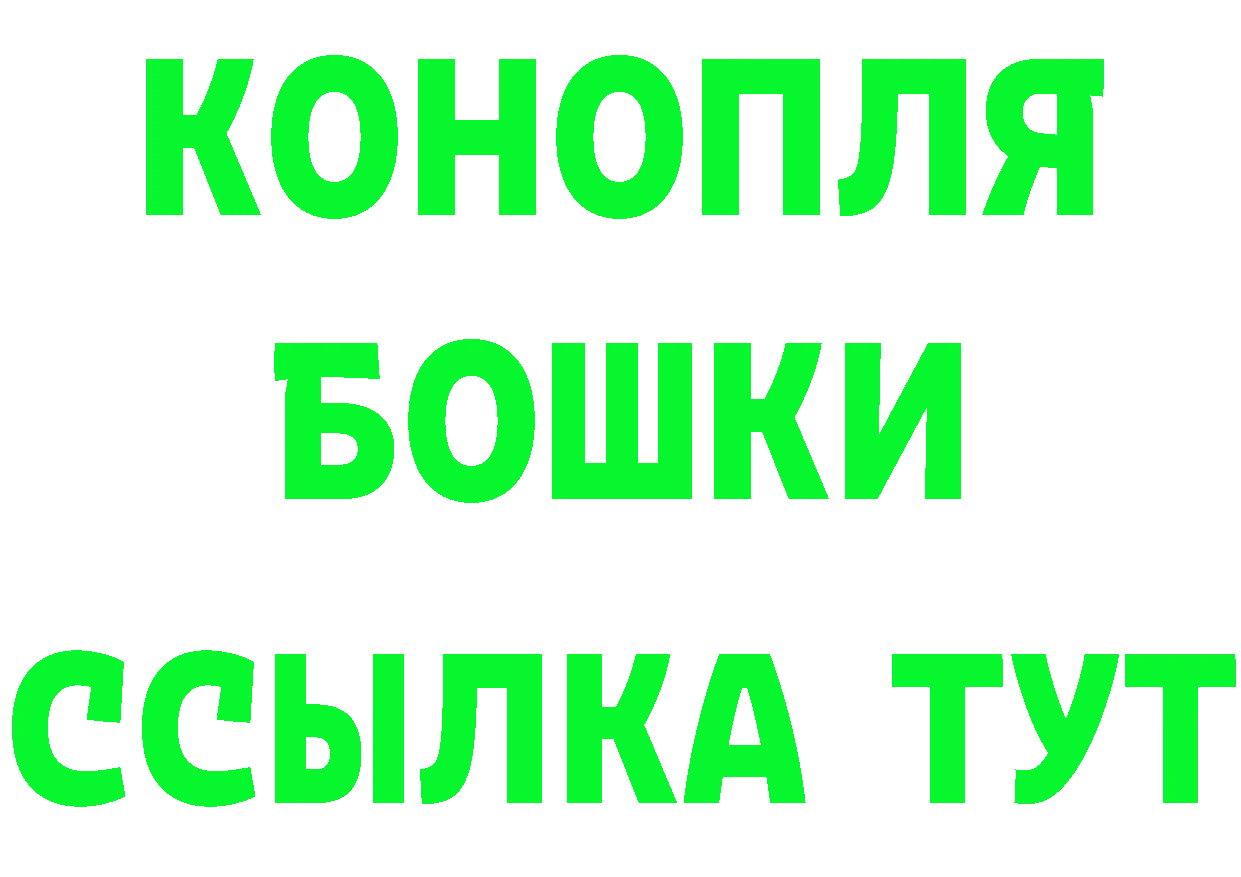 КОНОПЛЯ
БОШКИ
ССЫЛКА ТУТ